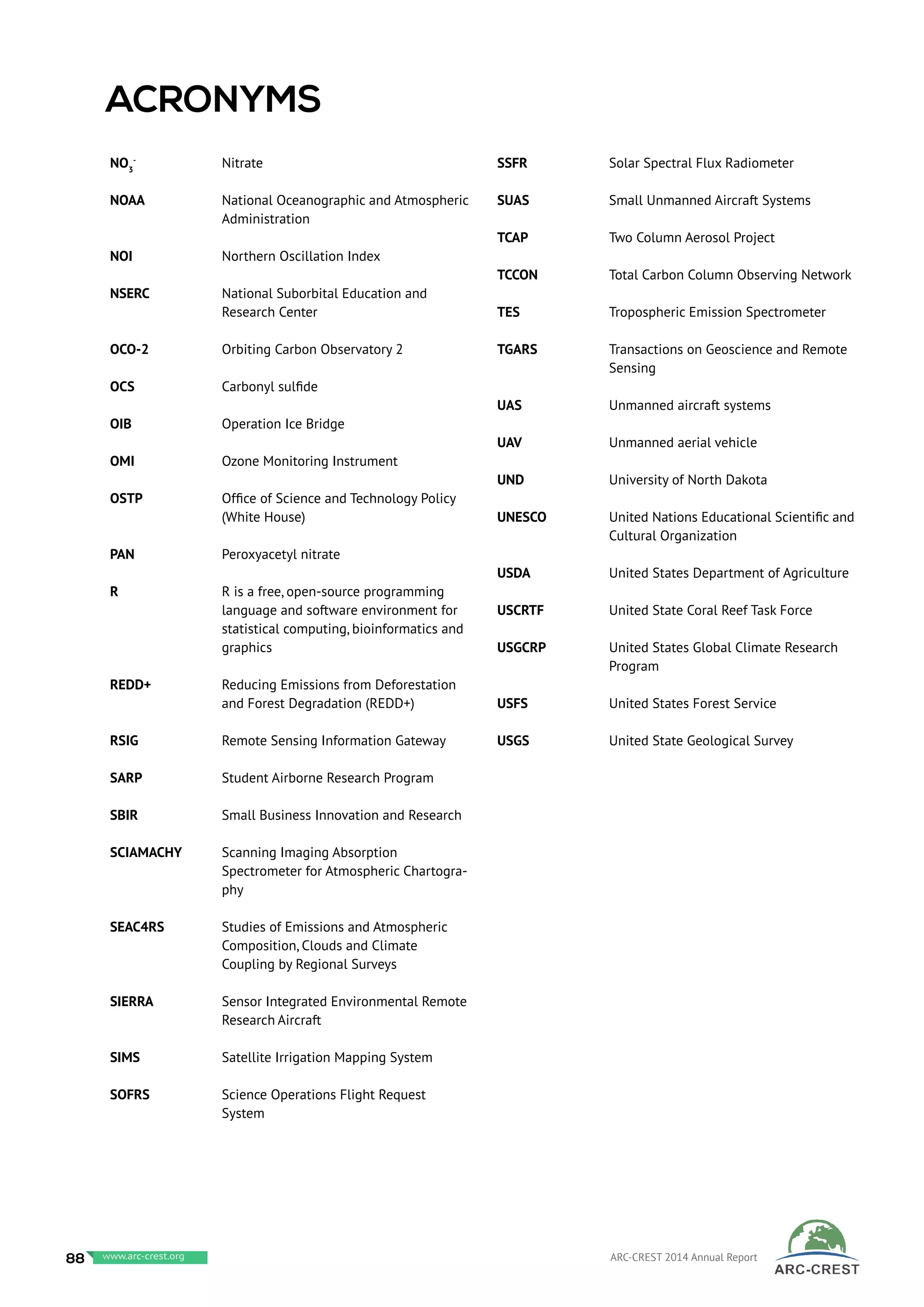 ACRONYMS

| | |
|---|---|
| $NO_3^-$ | Nitrate |
| NOAA | National Oceanographic and Atmospheric Administration |
| NOI | Northern Oscillation Index |
| NSERC | National Suborbital Education and Research Center |
| OCO-2 | Orbiting Carbon Observatory 2 |
| OCS | Carbonyl sulfide |
| OIB | Operation Ice Bridge |
| OMI | Ozone Monitoring Instrument |
| OSTP | Office of Science and Technology Policy (White House) |
| PAN | Peroxyacetyl nitrate |
| R | R is a free, open-source programming language and software environment for statistical computing, bioinformatics and graphics |
| REDD+ | Reducing Emissions from Deforestation and Forest Degradation (REDD+) |
| RSIG | Remote Sensing Information Gateway |
| SARP | Student Airborne Research Program |
| SBIR | Small Business Innovation and Research |
| SCIAMACHY | Scanning Imaging Absorption Spectrometer for Atmospheric Chartography |
| SEAC4RS | Studies of Emissions and Atmospheric Composition, Clouds and Climate Coupling by Regional Surveys |
| SIERRA | Sensor Integrated Environmental Remote Research Aircraft |
| SIMS | Satellite Irrigation Mapping System |
| SOFRS | Science Operations Flight Request System |

| | |
|---|---|
| SSFR | Solar Spectral Flux Radiometer |
| SUAS | Small Unmanned Aircraft Systems |
| TCAP | Two Column Aerosol Project |
| TCCON | Total Carbon Column Observing Network |
| TES | Tropospheric Emission Spectrometer |
| TGARS | Transactions on Geoscience and Remote Sensing |
| UAS | Unmanned aircraft systems |
| UAV | Unmanned aerial vehicle |
| UND | University of North Dakota |
| UNESCO | United Nations Educational Scientific and Cultural Organization |
| USDA | United States Department of Agriculture |
| USCRTF | United State Coral Reef Task Force |
| USGCRP | United States Global Climate Research Program |
| USFS | United States Forest Service |
| USGS | United State Geological Survey |

88 www.arc-crest.org

ARC-CREST 2014 Annual Report

ARC-CREST